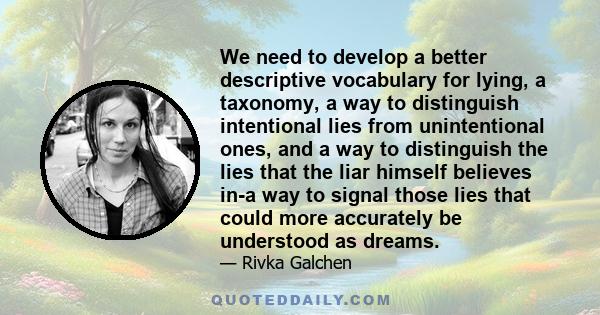 We need to develop a better descriptive vocabulary for lying, a taxonomy, a way to distinguish intentional lies from unintentional ones, and a way to distinguish the lies that the liar himself believes in-a way to signal those lies that could more accurately be understood as dreams.

— Rivka Galchen

QUOTEDDAILY.COM